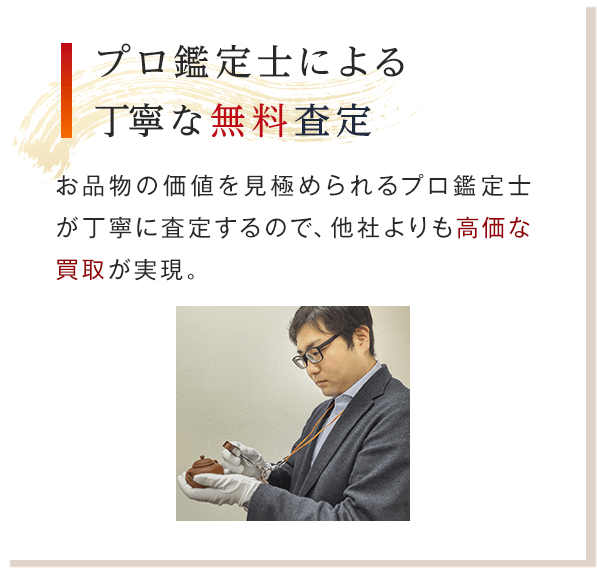 プロ鑑定士による
丁寧な無料査定

お品物の価値を見極められるプロ鑑定士が丁寧に査定するので、他社よりも高価な買取が実現。